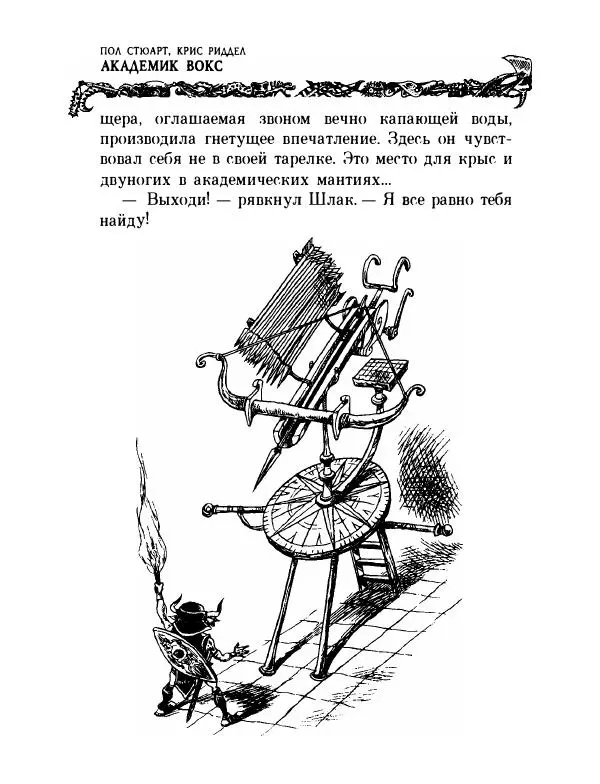 ПОЛ СТЮАРТ, КРИС РИДДЕЛ
АКАДЕМИК ВОКС

щера, оглашаемая звоном вечно капающей воды, производила гнетущее впечатление. Здесь он чувствовал себя не в своей тарелке. Это место для крыс и двуногих в академических мантиях...

— Выходи! — рявкнул Шлак. — Я все равно тебя найду!